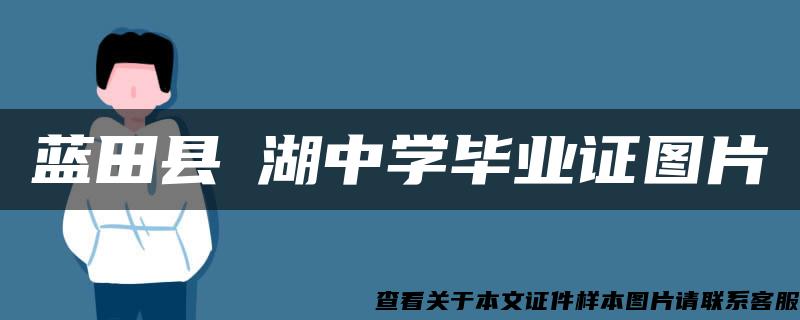 蓝田县 湖中学毕业证图片

查看关于本文证件样本图片请联系客服